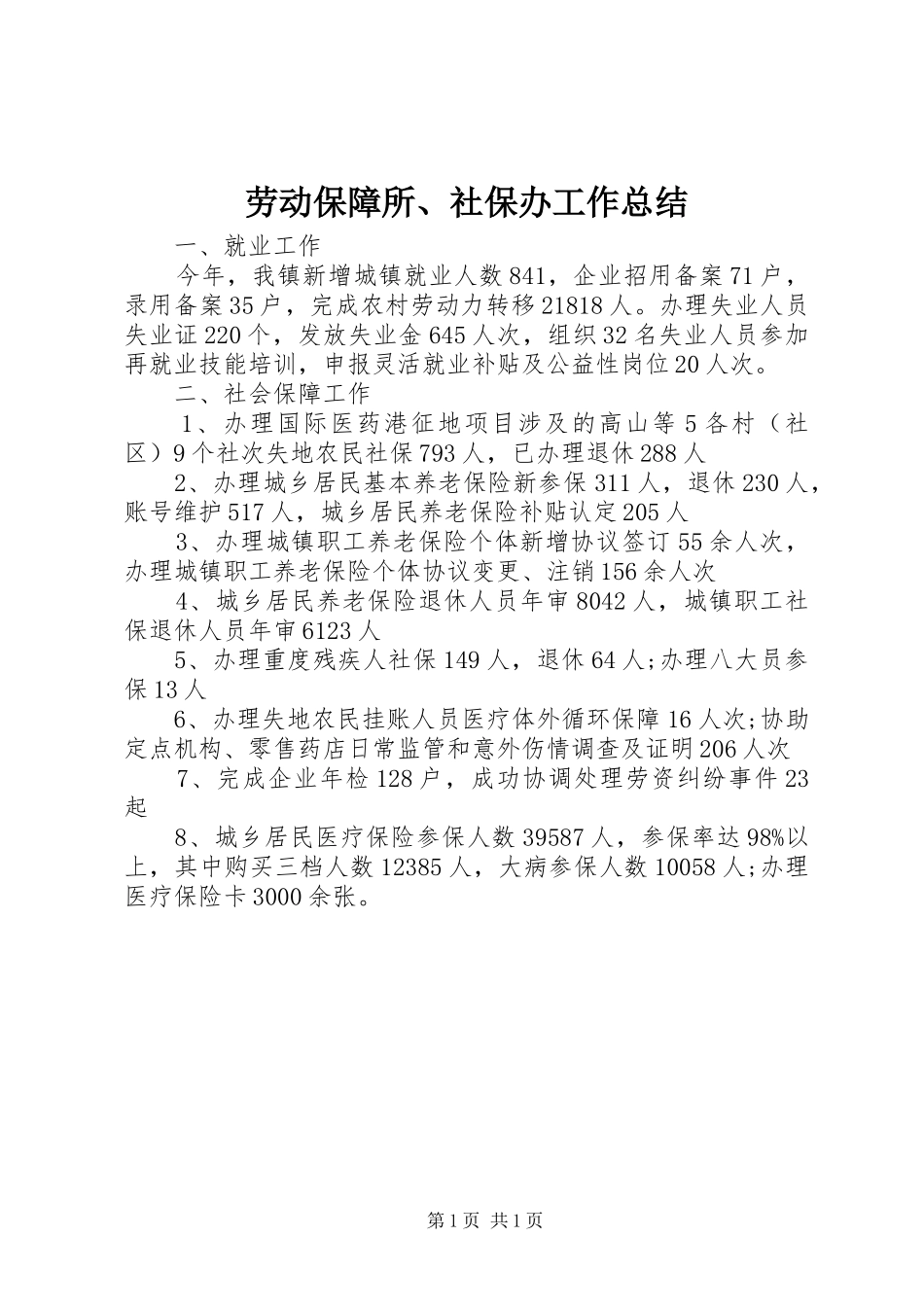 劳动保障所、社保办工作总结

一、就业工作

今年，我镇新增城镇就业人数841，企业招用备案71户，录用备案35户，完成农村劳动力转移21818人。办理失业人员失业证220个，发放失业金645人次，组织32名失业人员参加再就业技能培训，申报灵活就业补贴及公益性岗位20人次。

二、社会保障工作

1、办理国际医药港征地项目涉及的高山等5各村（社区）9个社次失地农民社保793人，已办理退休288人

2、办理城乡居民基本养老保险新参保311人，退休230人，账号维护517人，城乡居民养老保险补贴认定205人

3、办理城镇职工养老保险个体新增协议签订55余人次，办理城镇职工养老保险个体协议变更、注销156余人次

4、城乡居民养老保险退休人员年审8042人，城镇职工社保退休人员年审6123人

5、办理重度残疾人社保149人，退休64人;办理八大员参保13人

6、办理失地农民挂账人员医疗体外循环保障16人次;协助定点机构、零售药店日常监管和意外伤情调查及证明206人次

7、完成企业年检128户，成功协调处理劳资纠纷事件23起

8、城乡居民医疗保险参保人数39587人，参保率达98%以上，其中购买三档人数12385人，大病参保人数10058人;办理医疗保险卡3000余张。

第1页 共1页